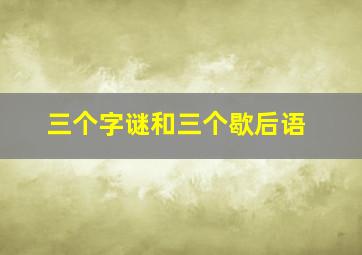 三个字谜和三个歇后语